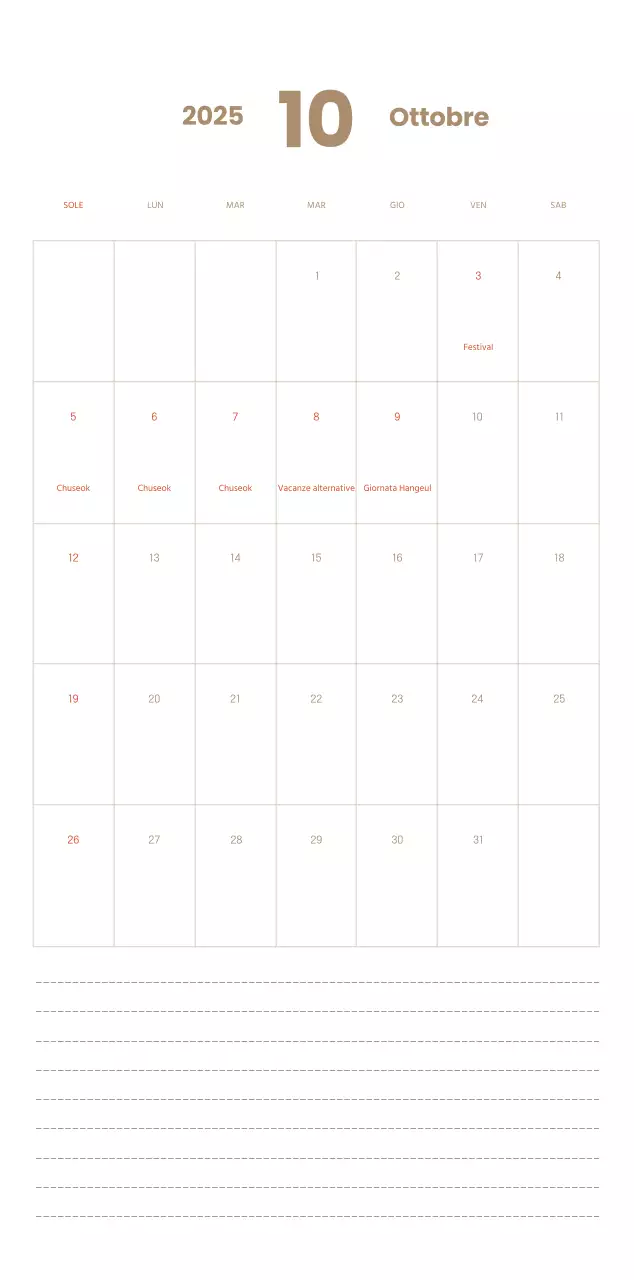 2025 10 Ottobre

| SOLE | LUN | MAR | MAR | GIO | VEN | SAB |
|---|---|---|---|---|---|---|
| | | | 1 | 2 | 3 Festival | 4 |
| 5 Chuseok | 6 Chuseok | 7 Chuseok | 8 Vacanze alternative | 9 Giornata Hangeul | 10 | 11 |
| 12 | 13 | 14 | 15 | 16 | 17 | 18 |
| 19 | 20 | 21 | 22 | 23 | 24 | 25 |
| 26 | 27 | 28 | 29 | 30 | 31 | |